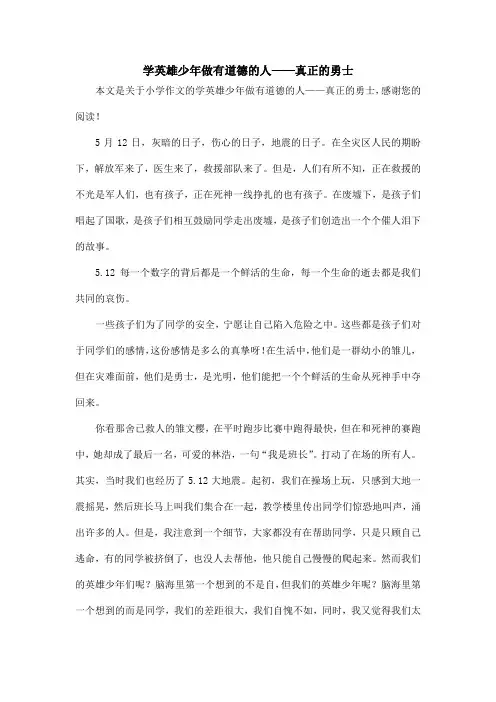 学英雄少年做有道德的人——真正的勇士

本文是关于小学作文的学英雄少年做有道德的人——真正的勇士，感谢您的阅读！

5 月 12 日，灰暗的日子，伤心的日子，地震的日子。在全灾区人民的期盼下，解放军来了，医生来了，救援部队来了。但是，人们有所不知，正在救援的不光是军人们，也有孩子，正在死神一线挣扎的也有孩子。在废墟下，是孩子们唱起了国歌，是孩子们相互鼓励同学走出废墟，是孩子们创造出一个个催人泪下的故事。

5.12 每一个数字的背后都是一个鲜活的生命，每一个生命的逝去都是我们共同的哀伤。

一些孩子们为了同学的安全，宁愿让自己陷入危险之中。这些都是孩子们对于同学们的感情，这份感情是多么的真挚呀！在生活中，他们是一群幼小的雏儿，但在灾难面前，他们是勇士，是光明，他们能把一个个鲜活的生命从死神手中夺回来。

你看那舍己救人的雏文樱，在平时跑步比赛中跑得最快，但在和死神的赛跑中，她却成了最后一名，可爱的林浩，一句“我是班长”，打动了在场的所有人。其实，当时我们也经历了 5.12 大地震。起初，我们在操场上玩，只感到大地一震摇晃，然后班长马上叫我们集合在一起，教学楼里传出同学们惊恐地叫声，涌出许多的人。但是，我注意到一个细节，大家都没有在帮助同学，只是只顾自己逃命，有的同学被挤倒了，也没人去帮他，他只能自己慢慢的爬起来。然而我们的英雄少年们呢？脑海里第一个想到的不是自，但我们的英雄少年呢？脑海里第一个想到的而是同学，我们的差距很大，我们自愧不如，同时，我又觉得我们太